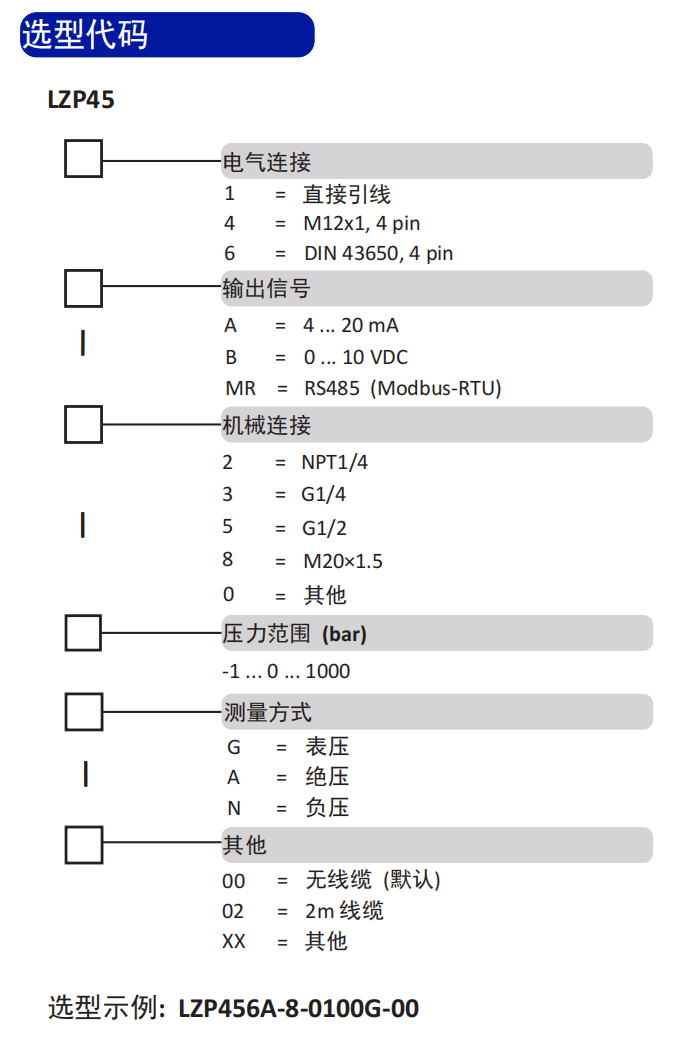 选型代码

LZP45

电气连接
1 = 直接引线
4 = M12x1, 4 pin
6 = DIN 43650, 4 pin

输出信号
A = 4 ... 20 mA
B = 0 ... 10 VDC
MR = RS485 (Modbus-RTU)

机械连接
2 = NPT1/4
3 = G1/4
5 = G1/2
8 = M20×1.5
0 = 其他

压力范围 (bar)
-1 ... 0 ... 1000

测量方式
G = 表压
A = 绝压
N = 负压

其他
00 = 无线缆 (默认)
02 = 2m 线缆
XX = 其他

选型示例: LZP456A-8-0100G-00